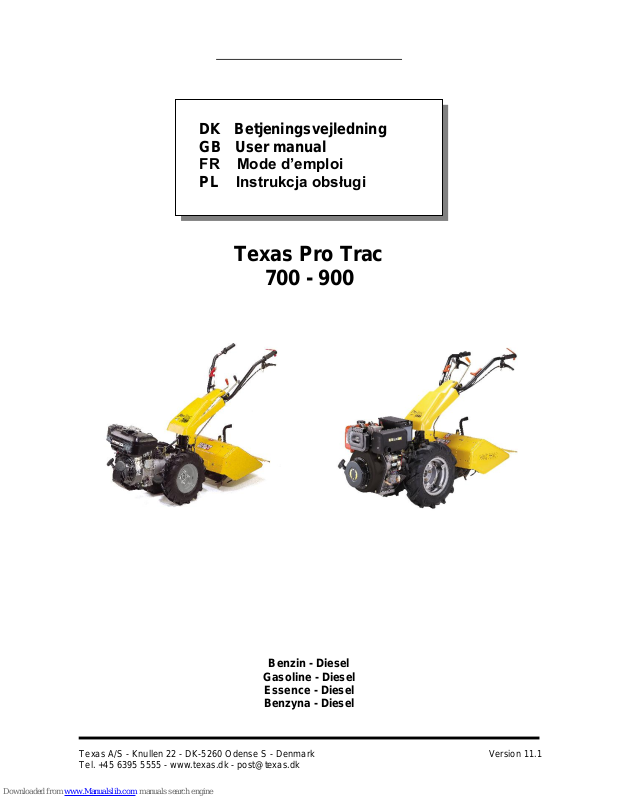 DK Betjeningsvejledning
GB User manual
FR Mode d'emploi
PL Instrukcja obsługi

Texas Pro Trac
700 - 900

Benzin - Diesel
Gasoline - Diesel
Essence - Diesel
Benzyna - Diesel

Texas A/S - Knullen 22 - DK-5260 Odense S - Denmark
Tel. +45 6395 5555 - www.texas.dk - post@texas.dk

Version 11.1

Downloaded from www.Manualslib.com manuals search engine